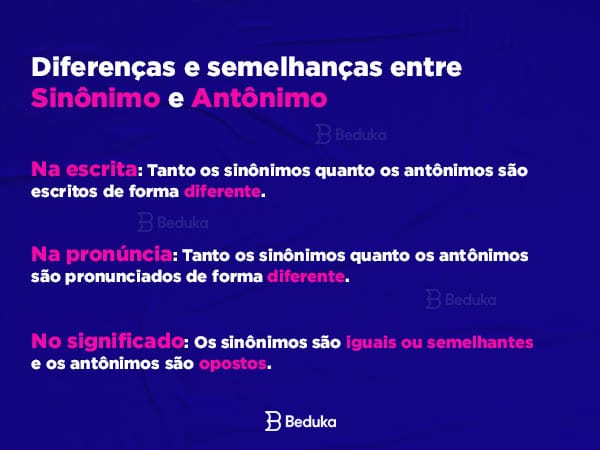 Diferenças e semelhanças entre
Sinônimo e Antônimo

Beduka

Na escrita: Tanto os sinônimos quanto os antônimos são escritos de forma diferente.

Beduka

Na pronúncia: Tanto os sinônimos quanto os antônimos são pronunciados de forma diferente.

Beduka

No significado: Os sinônimos são iguais ou semelhantes e os antônimos são opostos.

Beduka